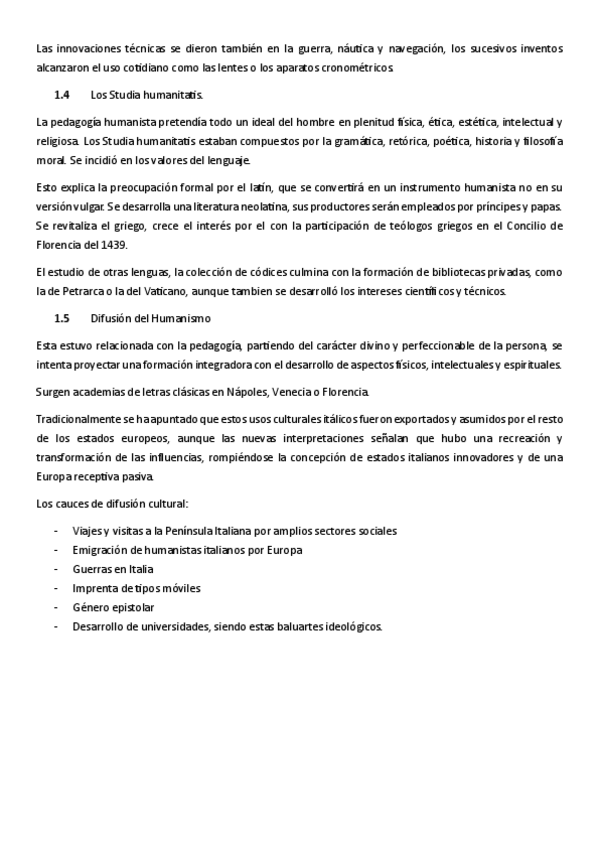 Las innovaciones técnicas se dieron también en la guerra, náutica y navegación, los sucesivos inventos alcanzaron el uso cotidiano como las lentes o los aparatos cronométricos.

1.4 Los Studia humanitatis.

La pedagogía humanista pretendía todo un ideal del hombre en plenitud física, ética, estética, intelectual y religiosa. Los Studia humanitatis estaban compuestos por la gramática, retórica, poética, historia y filosofía moral. Se incidió en los valores del lenguaje.

Esto explica la preocupación formal por el latín, que se convertirá en un instrumento humanista no en su versión vulgar. Se desarrolla una literatura neolatina, sus productores serán empleados por príncipes y papas. Se revitaliza el griego, crece el interés por el con la participación de teólogos griegos en el Concilio de Florencia del 1439.

El estudio de otras lenguas, la colección de códices culmina con la formación de bibliotecas privadas, como la de Petrarca o la del Vaticano, aunque tambien se desarrolló los intereses científicos y técnicos.

1.5 Difusión del Humanismo

Esta estuvo relacionada con la pedagogía, partiendo del carácter divino y perfeccionable de la persona, se intenta proyectar una formación integradora con el desarrollo de aspectos físicos, intelectuales y espirituales.

Surgen academias de letras clásicas en Nápoles, Venecia o Florencia.

Tradicionalmente se ha apuntado que estos usos culturales itálicos fueron exportados y asumidos por el resto de los estados europeos, aunque las nuevas interpretaciones señalan que hubo una recreación y transformación de las influencias, rompiéndose la concepción de estados italianos innovadores y de una Europa receptiva pasiva.

Los cauces de difusión cultural:

- Viajes y visitas a la Península Italiana por amplios sectores sociales
- Emigración de humanistas italianos por Europa
- Guerras en Italia
- Imprenta de tipos móviles
- Género epistolar
- Desarrollo de universidades, siendo estas baluartes ideológicos.